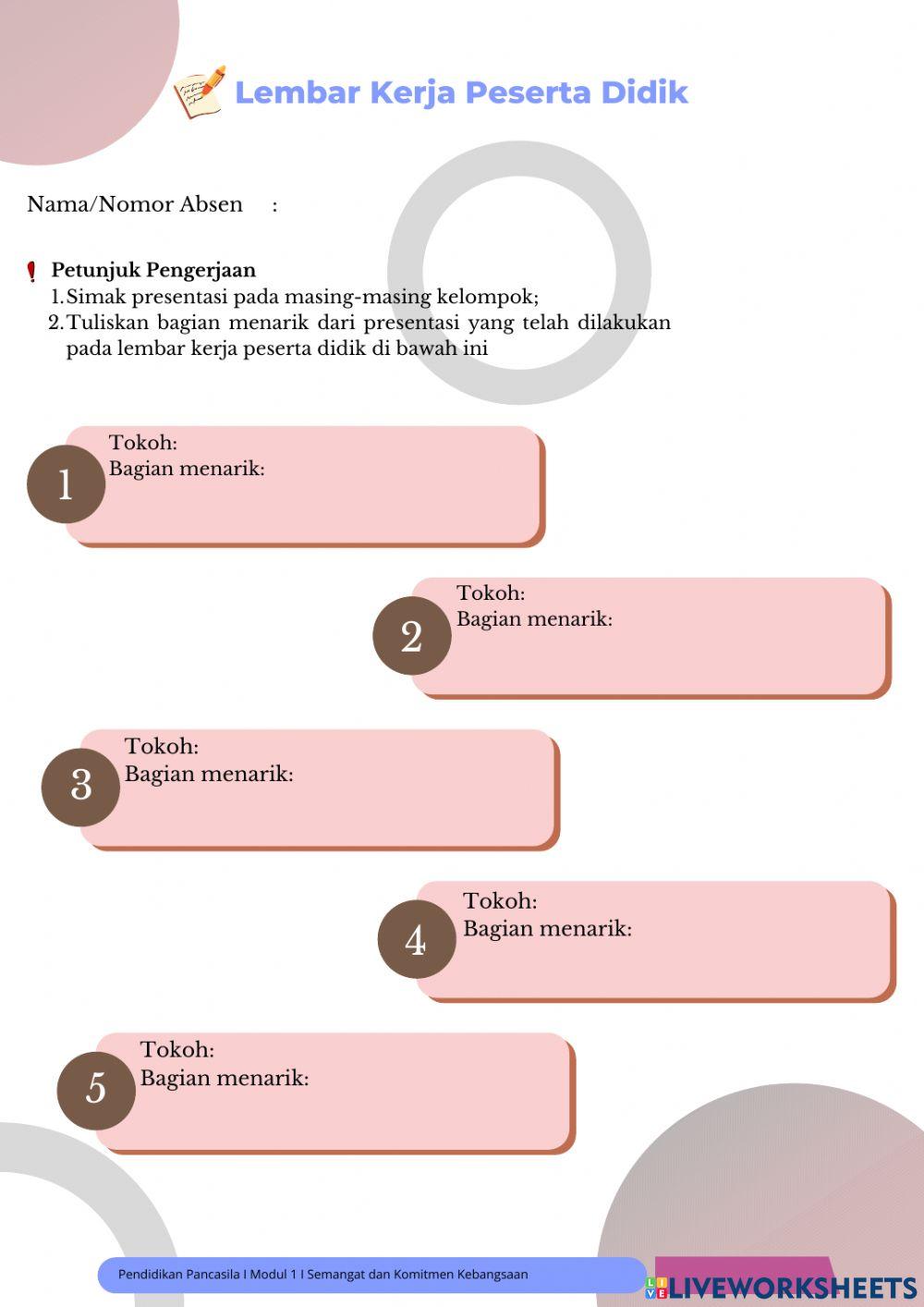 Lembar Kerja Peserta Didik

Nama/Nomor Absen :

Petunjuk Pengerjaan
1. Simak presentasi pada masing-masing kelompok;
2. Tuliskan bagian menarik dari presentasi yang telah dilakukan pada lembar kerja peserta didik di bawah ini

1
Tokoh:
Bagian menarik:

2
Tokoh:
Bagian menarik:

3
Tokoh:
Bagian menarik:

4
Tokoh:
Bagian menarik:

5
Tokoh:
Bagian menarik:

Pendidikan Pancasila I Modul 1 I Semangat dan Komitmen Kebangsaan

LIVEWORKSHEETS